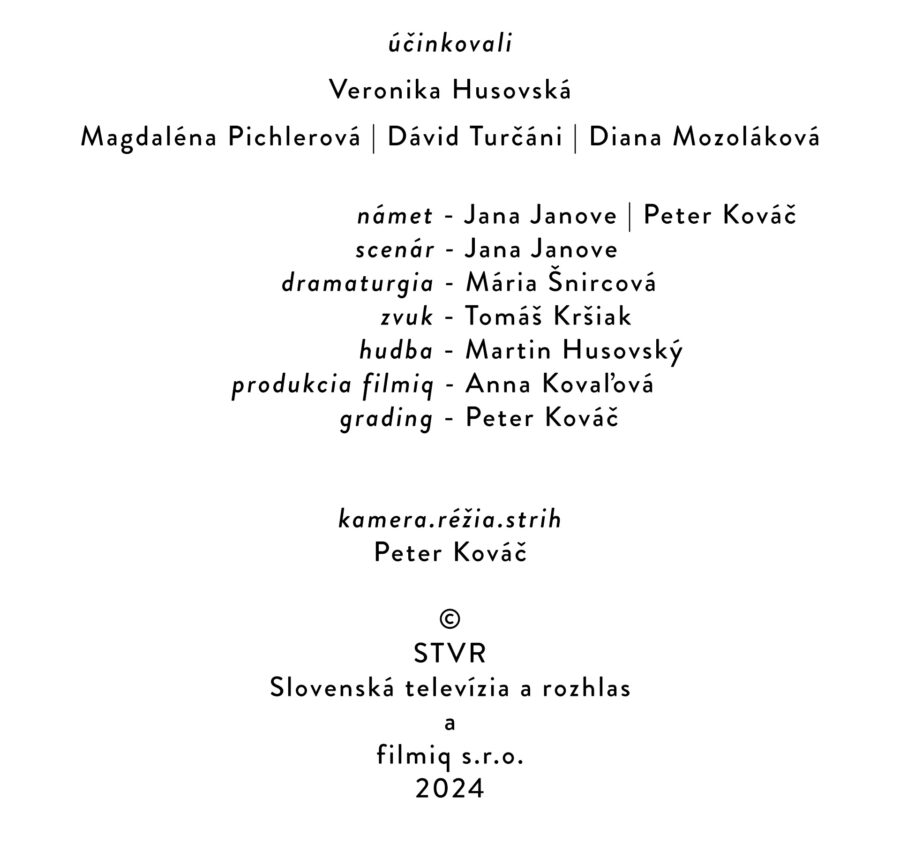 účinkovali

Veronika Husovská

Magdaléna Pichlerová | Dávid Turčáni | Diana Mozoláková

námet - Jana Janove | Peter Kováč
scenár - Jana Janove
dramaturgia - Mária Šnircová
zvuk - Tomáš Kršiak
hudba - Martin Husovský
produkcia filmiq - Anna Kovaľová
grading - Peter Kováč

kamera.réžia.strih
Peter Kováč

©
STVR
Slovenská televízia a rozhlas
a
filmiq s.r.o.
2024